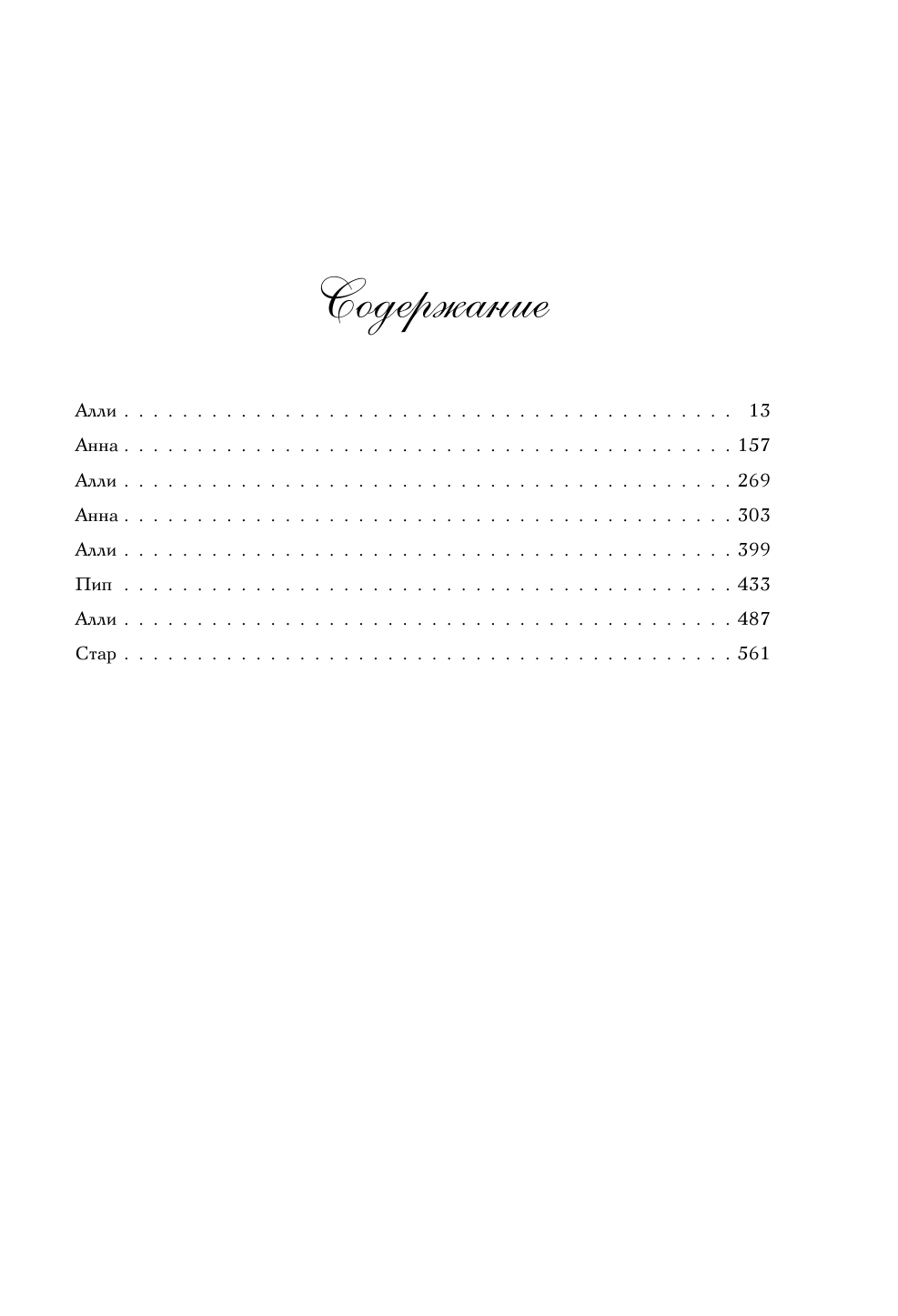 Содержание

Алли 13
Анна 157
Алли 269
Анна 303
Алли 399
Пип 433
Алли 487
Стар 561